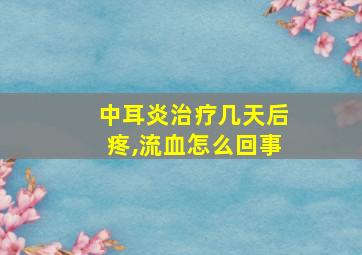 中耳炎治疗几天后疼,流血怎么回事